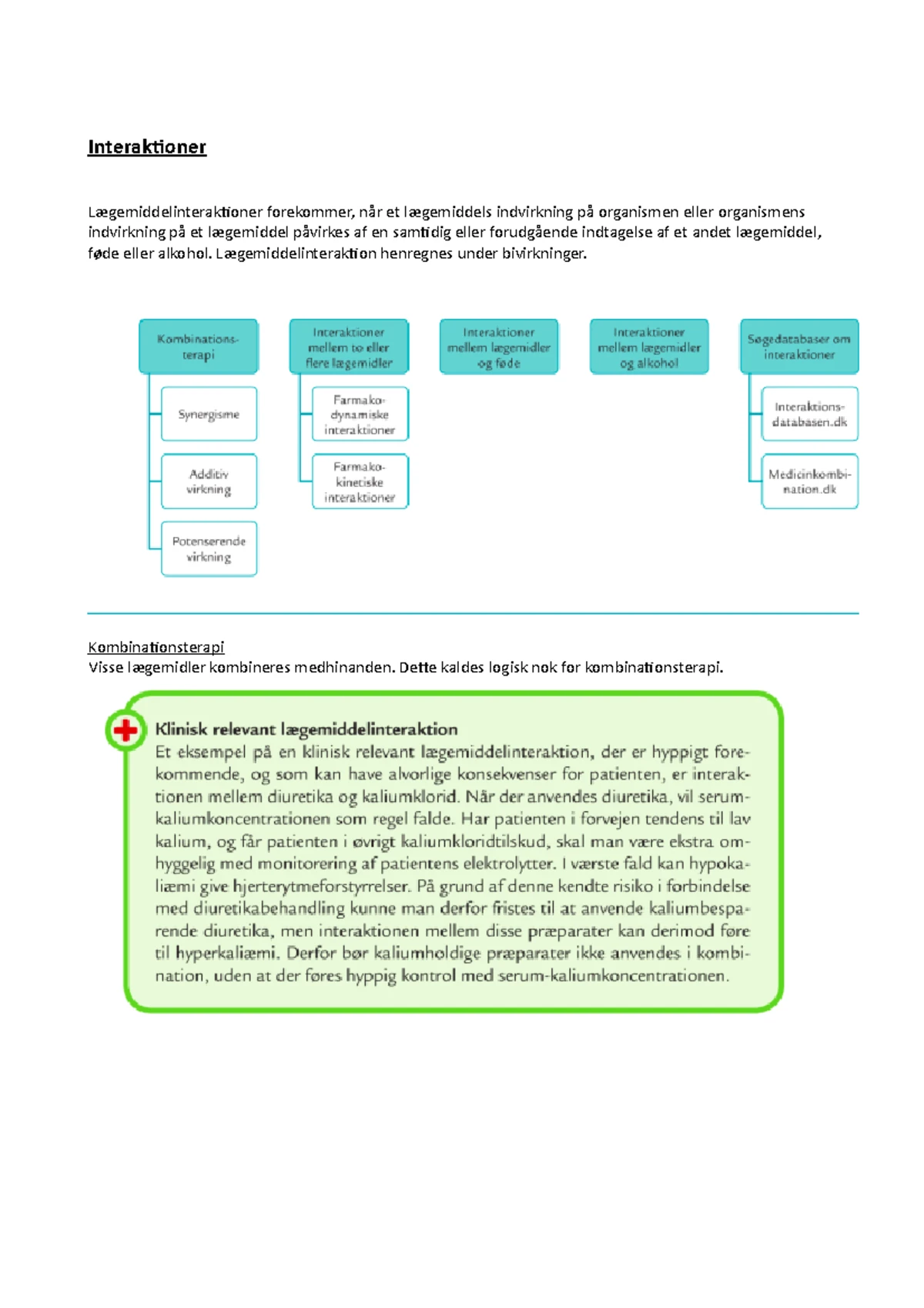 Interaktioner

Lægemiddelinteraktioner forekommer, når et lægemiddels indvirkning på organismen eller organismens indvirkning på et lægemiddel påvirkes af en samtidig eller forudgående indtagelse af et andet lægemiddel, føde eller alkohol. Lægemiddelinteraktion henregnes under bivirkninger.

Kombinationsterapi

Synergisme

Additiv virkning

Potenserende virkning

Interaktioner mellem to eller flere lægemidler

Farmakodynamiske interaktioner

Farmakokinetiske interaktioner

Interaktioner mellem lægemidler og føde

Interaktioner mellem lægemidler og alkohol

Søgedatabaser om interaktioner

Interaktionsdatabasen.dk

Medicinkombination.dk

Kombinationsterapi
Visse lægemidler kombineres medhinanden. Dette kaldes logisk nok for kombinationsterapi.

Klinisk relevant lægemiddelinteraktion
Et eksempel på en klinisk relevant lægemiddelinteraktion, der er hyppigt forekommende, og som kan have alvorlige konsekvenser for patienten, er interaktionen mellem diuretika og kaliumklorid. Når der anvendes diuretika, vil serumkaliumkoncentrationen som regel falde. Har patienten i forvejen tendens til lav kalium, og får patienten i øvrigt kaliumkloridtilskud, skal man være ekstra omhyggelig med monitorering af patientens elektrolytter. I værste fald kan hypokaliæmi give hjerterytmeforstyrrelser. På grund af denne kendte risiko i forbindelse med diuretikabehandling kunne man derfor fristes til at anvende kaliumbesparende diuretika, men interaktionen mellem disse præparater kan derimod føre til hyperkaliæmi. Derfor bør kaliumholdige præparater ikke anvendes i kombination, uden at der føres hyppig kontrol med serum-kaliumkoncentrationen.